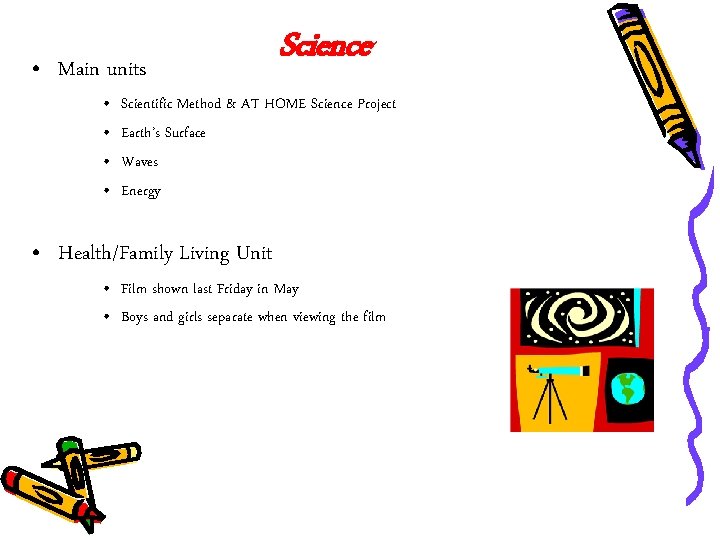 Science

• Main units

• Scientific Method & AT HOME Science Project

• Earth's Surface

• Waves

• Energy

• Health/Family Living Unit

• Film shown last Friday in May

• Boys and girls separate when viewing the film